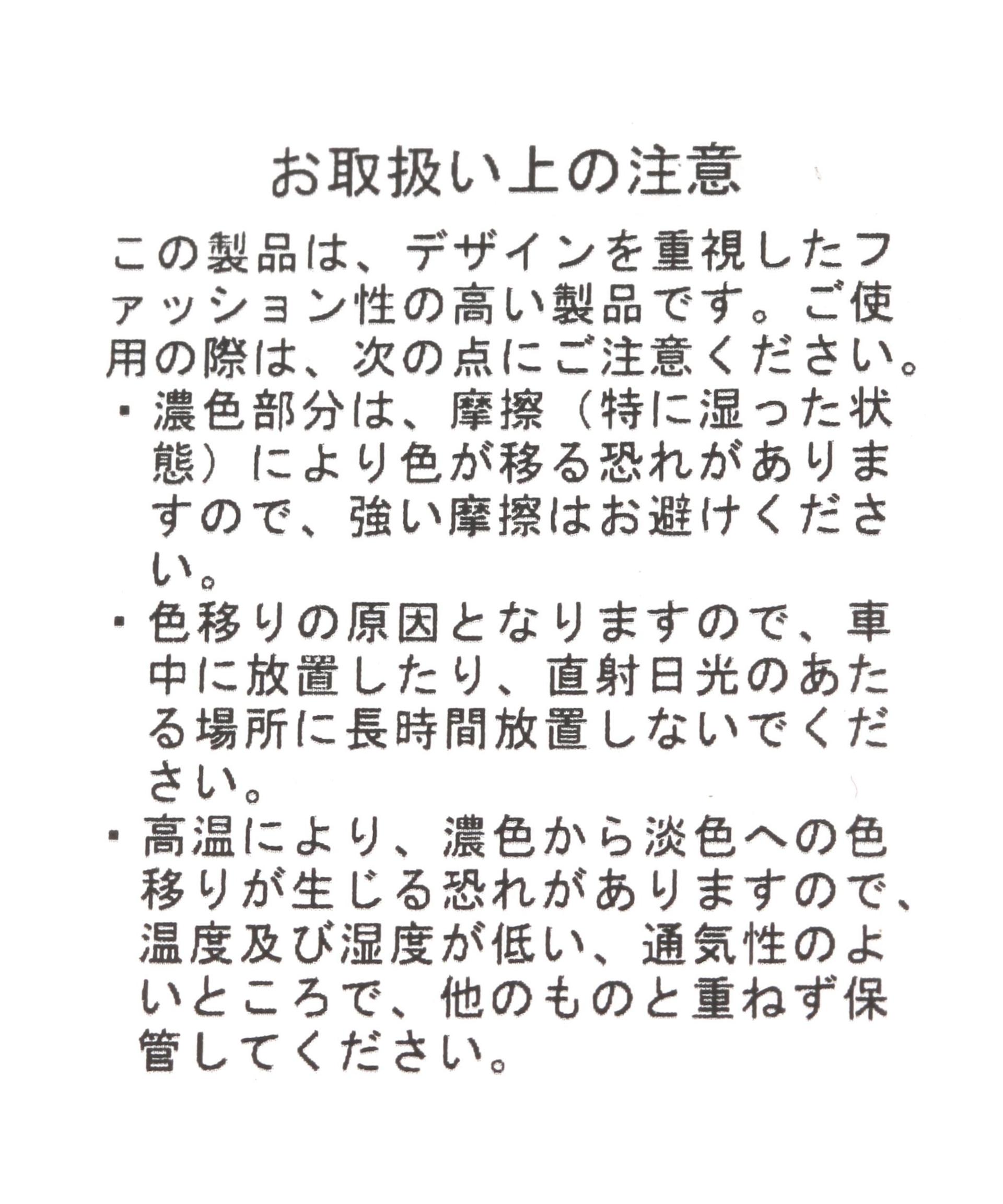 お取扱い上の注意

この製品は、デザインを重視したファッション性の高い製品です。ご使用の際は、次の点にご注意ください。

・濃色部分は、摩擦（特に湿った状態）により色が移る恐れがありますので、強い摩擦はお避けください。

・色移りの原因となりますので、車中に放置したり、直射日光のあたる場所に長時間放置しないでください。

・高温により、濃色から淡色への色移りが生じる恐れがありますので、温度及び湿度が低い、通気性のよいところで、他のものと重ねず保管してください。